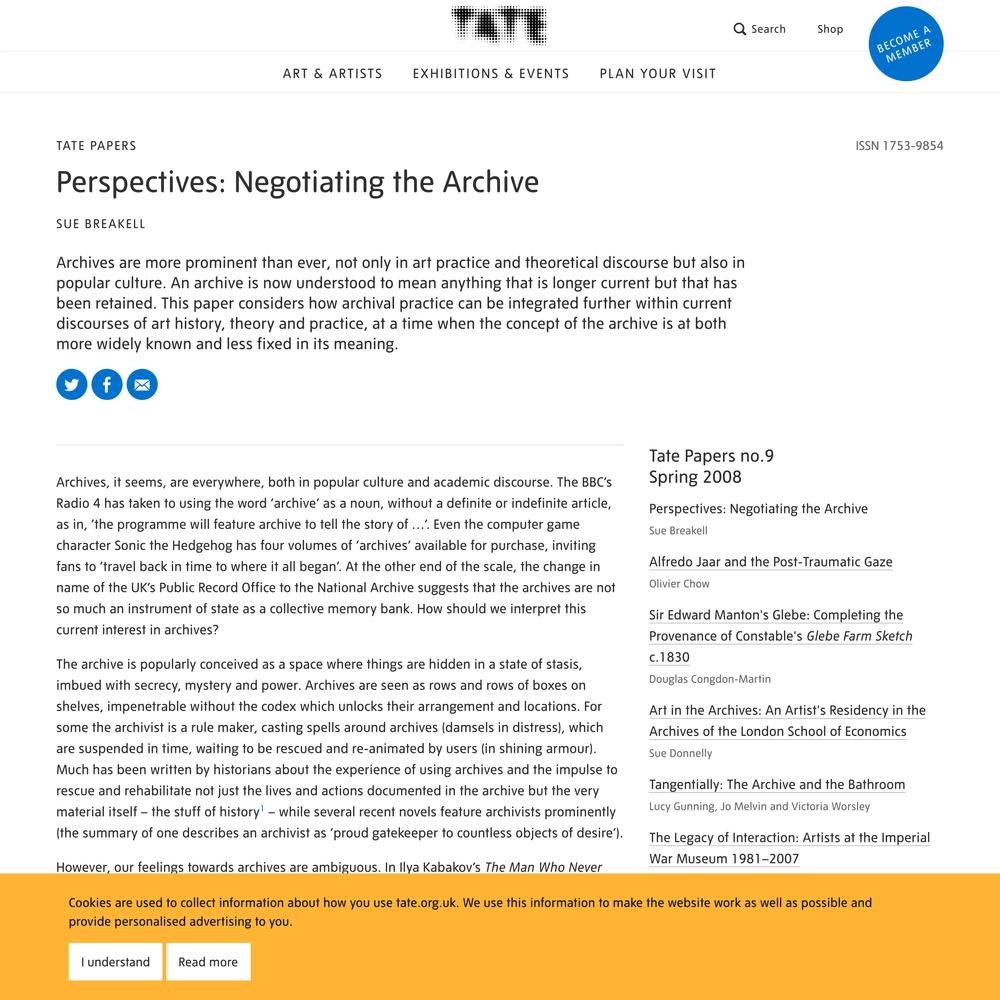 TATE

Search Shop BECOME A MEMBER

ART & ARTISTS EXHIBITIONS & EVENTS PLAN YOUR VISIT

TATE PAPERS

ISSN 1753-9854

Perspectives: Negotiating the Archive

SUE BREAKELL

Archives are more prominent than ever, not only in art practice and theoretical discourse but also in popular culture. An archive is now understood to mean anything that is longer current but that has been retained. This paper considers how archival practice can be integrated further within current discourses of art history, theory and practice, at a time when the concept of the archive is at both more widely known and less fixed in its meaning.

Archives, it seems, are everywhere, both in popular culture and academic discourse. The BBC's Radio 4 has taken to using the word 'archive' as a noun, without a definite or indefinite article, as in, 'the programme will feature archive to tell the story of …'. Even the computer game character Sonic the Hedgehog has four volumes of 'archives' available for purchase, inviting fans to 'travel back in time to where it all began'. At the other end of the scale, the change in name of the UK's Public Record Office to the National Archive suggests that the archives are not so much an instrument of state as a collective memory bank. How should we interpret this current interest in archives?

The archive is popularly conceived as a space where things are hidden in a state of stasis, imbued with secrecy, mystery and power. Archives are seen as rows and rows of boxes on shelves, impenetrable without the codex which unlocks their arrangement and locations. For some the archivist is a rule maker, casting spells around archives (damsels in distress), which are suspended in time, waiting to be rescued and re-animated by users (in shining armour). Much has been written by historians about the experience of using archives and the impulse to rescue and rehabilitate not just the lives and actions documented in the archive but the very material itself – the stuff of history$^1$ – while several recent novels feature archivists prominently (the summary of one describes an archivist as 'proud gatekeeper to countless objects of desire').

However, our feelings towards archives are ambiguous. In Ilya Kabakov's The Man Who Never

Tate Papers no.9
Spring 2008

Perspectives: Negotiating the Archive
Sue Breakell

Alfredo Jaar and the Post-Traumatic Gaze
Olivier Chow

Sir Edward Manton's Glebe: Completing the Provenance of Constable's Glebe Farm Sketch c.1830
Douglas Congdon-Martin

Art in the Archives: An Artist's Residency in the Archives of the London School of Economics
Sue Donnelly

Tangentially: The Archive and the Bathroom
Lucy Gunning, Jo Melvin and Victoria Worsley

The Legacy of Interaction: Artists at the Imperial War Museum 1981–2007

Cookies are used to collect information about how you use tate.org.uk. We use this information to make the website work as well as possible and provide personalised advertising to you.

I understand Read more